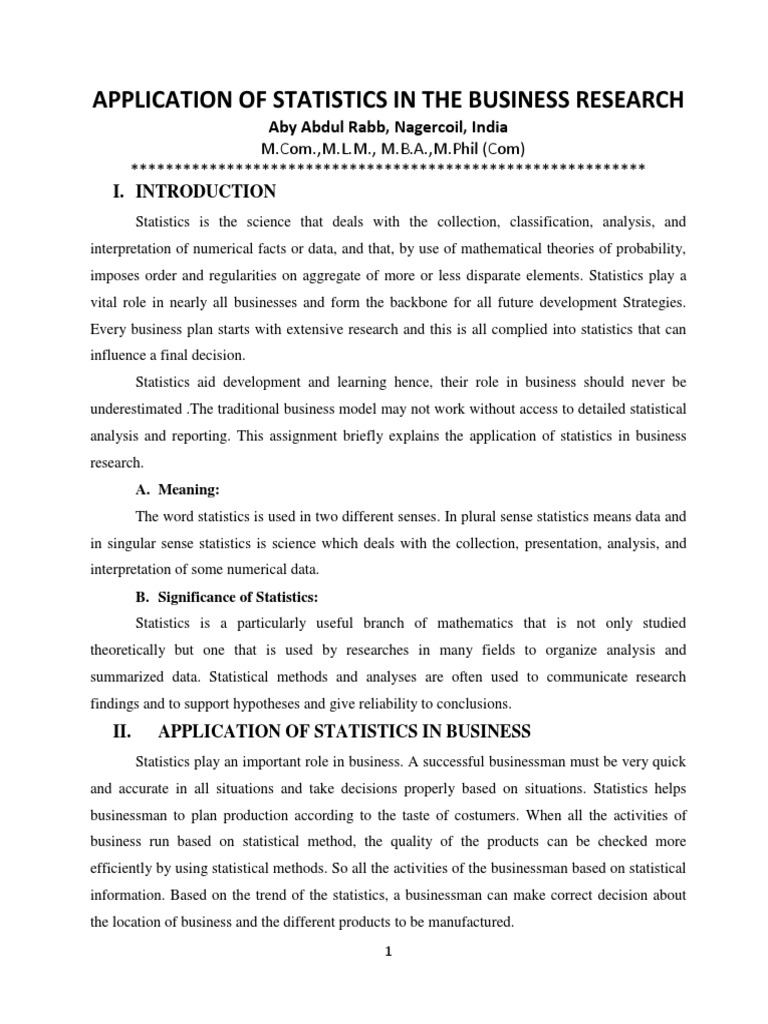 APPLICATION OF STATISTICS IN THE BUSINESS RESEARCH

Aby Abdul Rabb, Nagercoil, India

M.Com.,M.L.M., M.B.A.,M.Phil (Com)

************************************************************

I. INTRODUCTION

Statistics is the science that deals with the collection, classification, analysis, and interpretation of numerical facts or data, and that, by use of mathematical theories of probability, imposes order and regularities on aggregate of more or less disparate elements. Statistics play a vital role in nearly all businesses and form the backbone for all future development Strategies. Every business plan starts with extensive research and this is all complied into statistics that can influence a final decision.

Statistics aid development and learning hence, their role in business should never be underestimated .The traditional business model may not work without access to detailed statistical analysis and reporting. This assignment briefly explains the application of statistics in business research.

A. Meaning:

The word statistics is used in two different senses. In plural sense statistics means data and in singular sense statistics is science which deals with the collection, presentation, analysis, and interpretation of some numerical data.

B. Significance of Statistics:

Statistics is a particularly useful branch of mathematics that is not only studied theoretically but one that is used by researches in many fields to organize analysis and summarized data. Statistical methods and analyses are often used to communicate research findings and to support hypotheses and give reliability to conclusions.

II. APPLICATION OF STATISTICS IN BUSINESS

Statistics play an important role in business. A successful businessman must be very quick and accurate in all situations and take decisions properly based on situations. Statistics helps businessman to plan production according to the taste of costumers. When all the activities of business run based on statistical method, the quality of the products can be checked more efficiently by using statistical methods. So all the activities of the businessman based on statistical information. Based on the trend of the statistics, a businessman can make correct decision about the location of business and the different products to be manufactured.

1